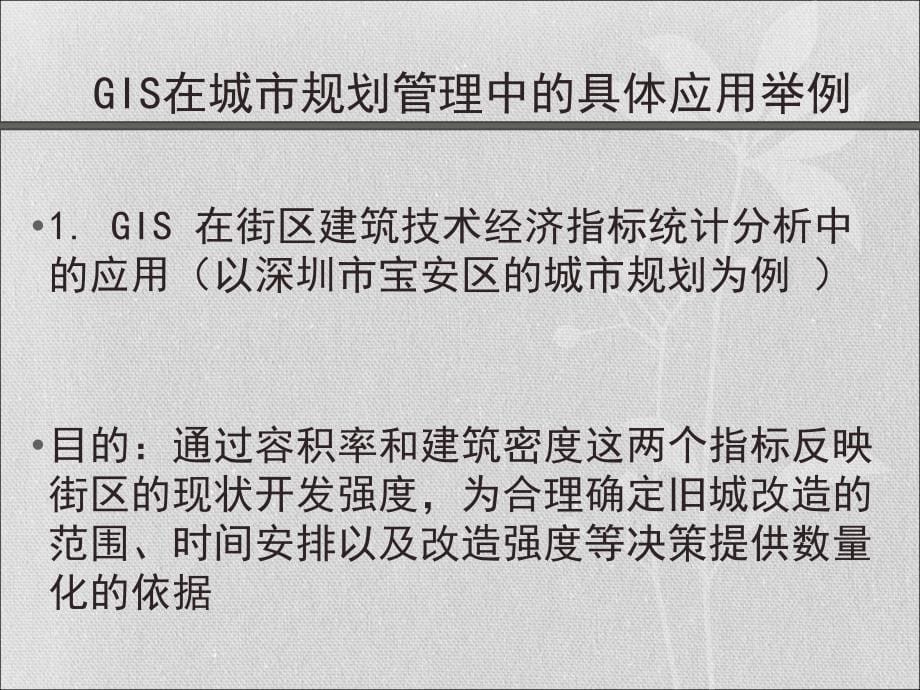 GIS在城市规划管理中的具体应用举例

•1. GIS 在街区建筑技术经济指标统计分析中的应用（以深圳市宝安区的城市规划为例 ）

•目的：通过容积率和建筑密度这两个指标反映街区的现状开发强度，为合理确定旧城改造的范围、时间安排以及改造强度等决策提供数量化的依据